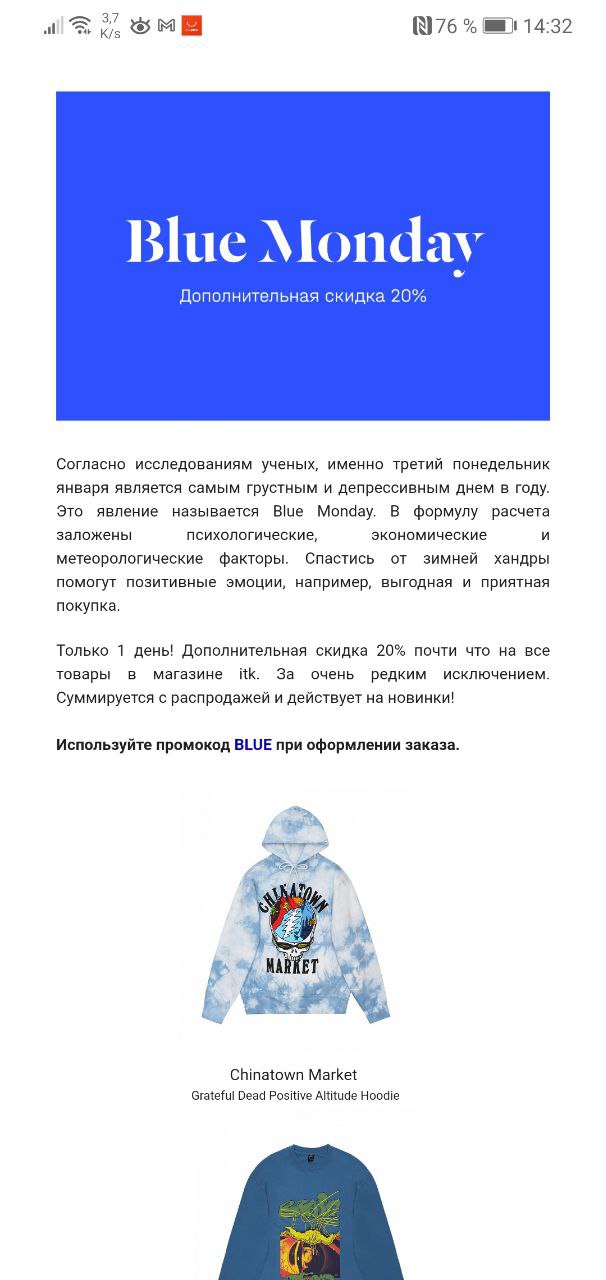 3,7 K/s
76 % 14:32

Blue Monday
Дополнительная скидка 20%

Согласно исследованиям ученых, именно третий понедельник января является самым грустным и депрессивным днем в году. Это явление называется Blue Monday. В формулу расчета заложены психологические, экономические и метеорологические факторы. Спастись от зимней хандры помогут позитивные эмоции, например, выгодная и приятная покупка.

Только 1 день! Дополнительная скидка 20% почти что на все товары в магазине itk. За очень редким исключением. Суммируется с распродажей и действует на новинки!

Используйте промокод BLUE при оформлении заказа.

CHINATOWN MARKET

Chinatown Market
Grateful Dead Positive Altitude Hoodie